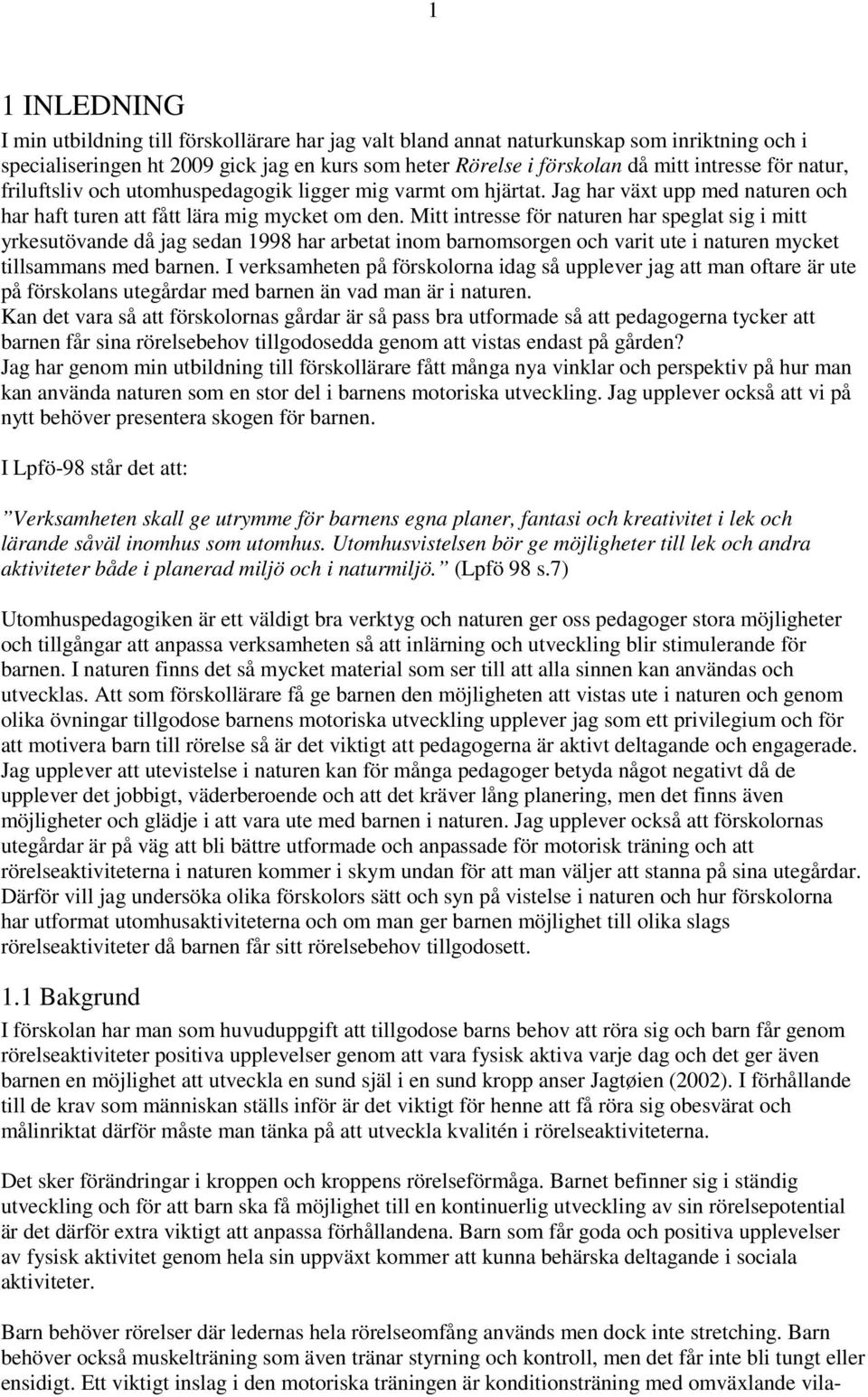 1

1 INLEDNING

I min utbildning till förskollärare har jag valt bland annat naturkunskap som inriktning och i specialiseringen ht 2009 gick jag en kurs som heter Rörelse i förskolan då mitt intresse för natur, friluftsliv och utomhuspedagogik ligger mig varmt om hjärtat. Jag har växt upp med naturen och har haft turen att fått lära mig mycket om den. Mitt intresse för naturen har speglat sig i mitt yrkesutövande då jag sedan 1998 har arbetat inom barnomsorgen och varit ute i naturen mycket tillsammans med barnen. I verksamheten på förskolorna idag så upplever jag att man oftare är ute på förskolans utegårdar med barnen än vad man är i naturen.
Kan det vara så att förskolornas gårdar är så pass bra utformade så att pedagogerna tycker att barnen får sina rörelsebehov tillgodosedda genom att vistas endast på gården?
Jag har genom min utbildning till förskollärare fått många nya vinklar och perspektiv på hur man kan använda naturen som en stor del i barnens motoriska utveckling. Jag upplever också att vi på nytt behöver presentera skogen för barnen.

I Lpfö-98 står det att:

”Verksamheten skall ge utrymme för barnens egna planer, fantasi och kreativitet i lek och lärande såväl inomhus som utomhus. Utomhusvistelsen bör ge möjligheter till lek och andra aktiviteter både i planerad miljö och i naturmiljö.” (Lpfö 98 s.7)

Utomhuspedagogiken är ett väldigt bra verktyg och naturen ger oss pedagoger stora möjligheter och tillgångar att anpassa verksamheten så att inlärning och utveckling blir stimulerande för barnen. I naturen finns det så mycket material som ser till att alla sinnen kan användas och utvecklas. Att som förskollärare få ge barnen den möjligheten att vistas ute i naturen och genom olika övningar tillgodose barnens motoriska utveckling upplever jag som ett privilegium och för att motivera barn till rörelse så är det viktigt att pedagogerna är aktivt deltagande och engagerade. Jag upplever att utevistelse i naturen kan för många pedagoger betyda något negativt då de upplever det jobbigt, väderberoende och att det kräver lång planering, men det finns även möjligheter och glädje i att vara ute med barnen i naturen. Jag upplever också att förskolornas utegårdar är på väg att bli bättre utformade och anpassade för motorisk träning och att rörelseaktiviteterna i naturen kommer i skym undan för att man väljer att stanna på sina utegårdar. Därför vill jag undersöka olika förskolors sätt och syn på vistelse i naturen och hur förskolorna har utformat utomhusaktiviteterna och om man ger barnen möjlighet till olika slags rörelseaktiviteter då barnen får sitt rörelsebehov tillgodosett.

1.1 Bakgrund

I förskolan har man som huvuduppgift att tillgodose barns behov att röra sig och barn får genom rörelseaktiviteter positiva upplevelser genom att vara fysisk aktiva varje dag och det ger även barnen en möjlighet att utveckla en sund själ i en sund kropp anser Jagtøien (2002). I förhållande till de krav som människan ställs inför är det viktigt för henne att få röra sig obesvärat och målinriktat därför måste man tänka på att utveckla kvalitén i rörelseaktiviteterna.

Det sker förändringar i kroppen och kroppens rörelseförmåga. Barnet befinner sig i ständig utveckling och för att barn ska få möjlighet till en kontinuerlig utveckling av sin rörelsepotential är det därför extra viktigt att anpassa förhållandena. Barn som får goda och positiva upplevelser av fysisk aktivitet genom hela sin uppväxt kommer att kunna behärska deltagande i sociala aktiviteter.

Barn behöver rörelser där ledernas hela rörelseomfång används men dock inte stretching. Barn behöver också muskelträning som även tränar styrning och kontroll, men det får inte bli tungt eller ensidigt. Ett viktigt inslag i den motoriska träningen är konditionsträning med omväxlande vila-